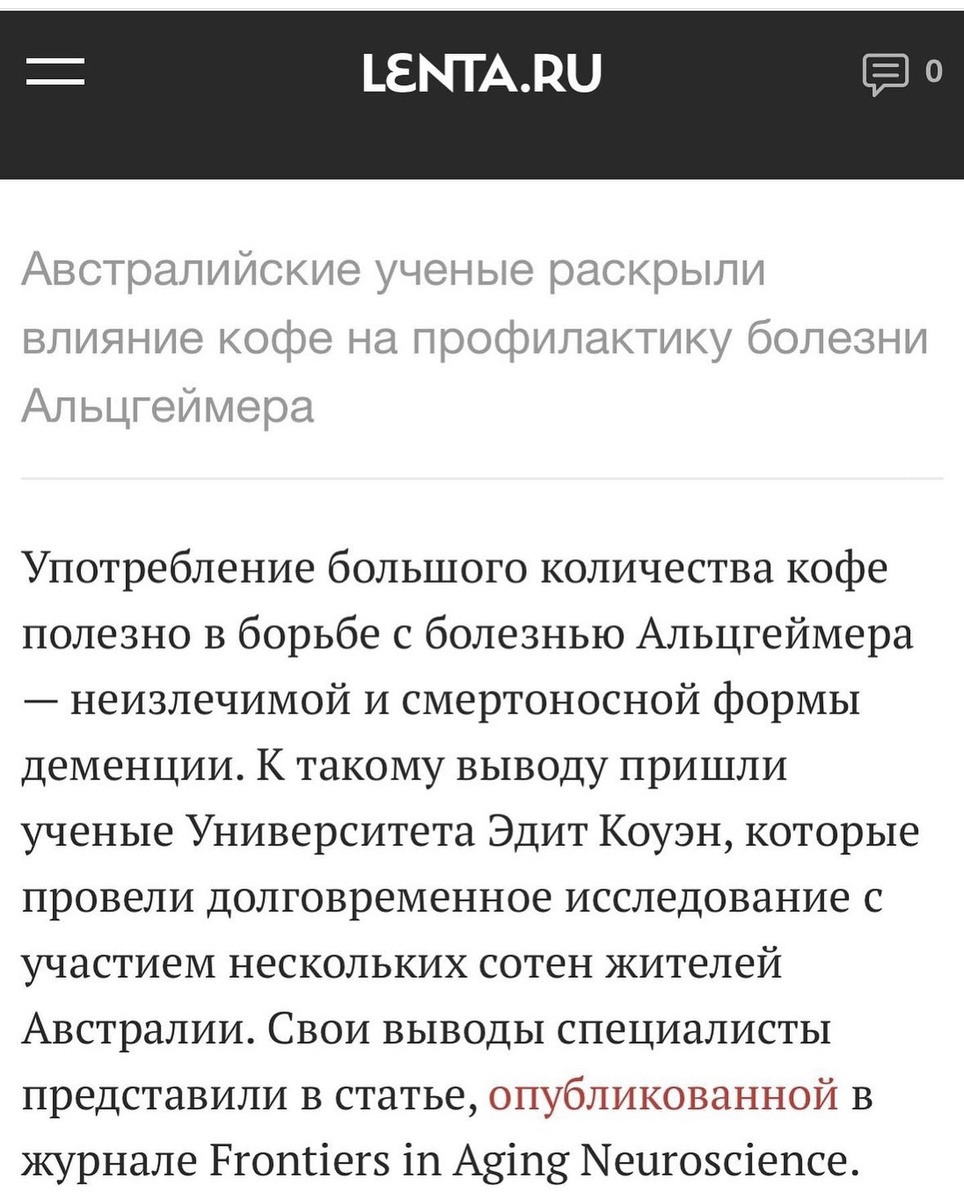 LENTA.RU

0

Австралийские ученые раскрыли влияние кофе на профилактику болезни Альцгеймера

Употребление большого количества кофе полезно в борьбе с болезнью Альцгеймера — неизлечимой и смертоносной формы деменции. К такому выводу пришли ученые Университета Эдит Коуэн, которые провели долговременное исследование с участием нескольких сотен жителей Австралии. Свои выводы специалисты представили в статье, опубликованной в журнале Frontiers in Aging Neuroscience.